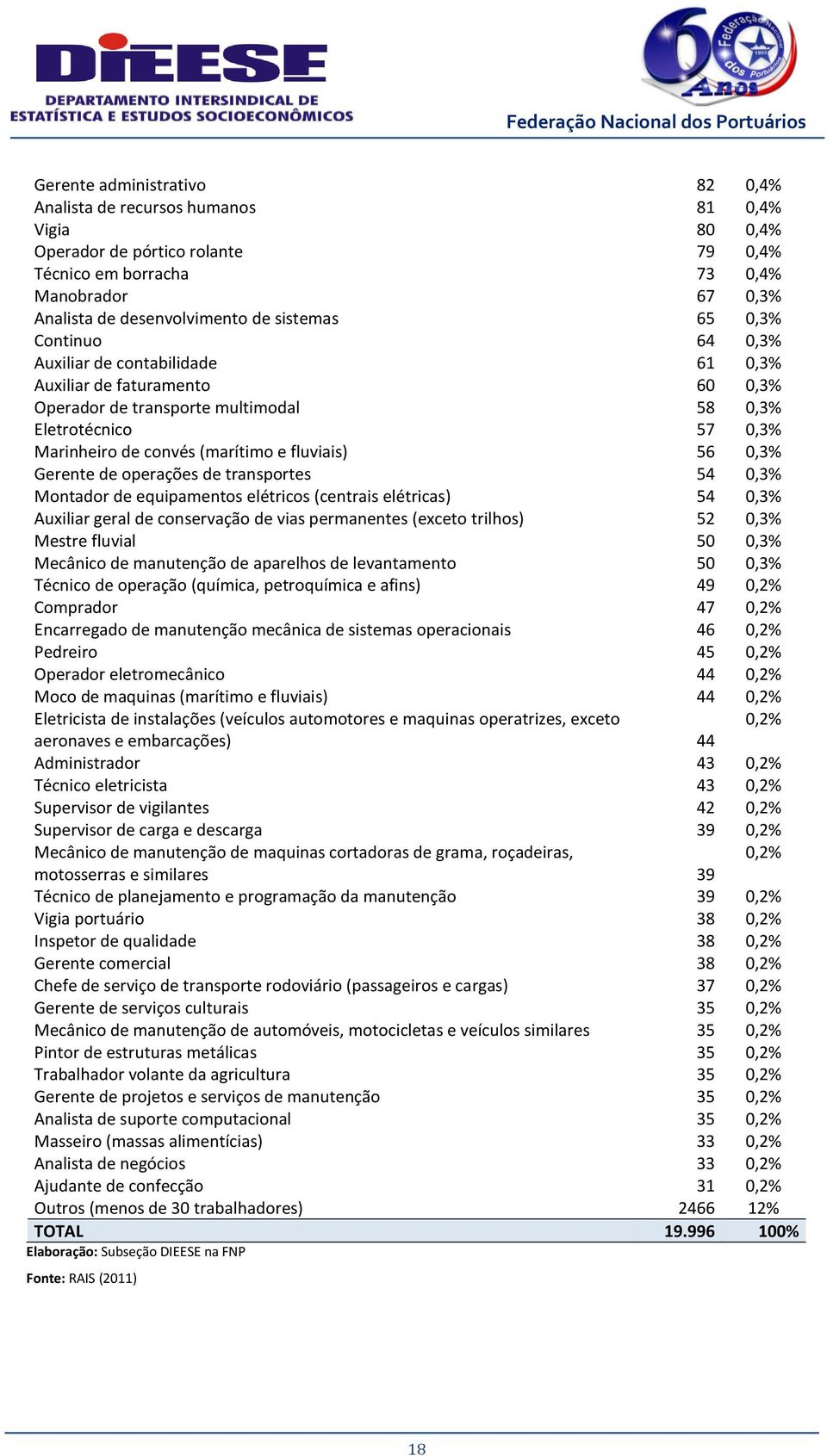 DIEESE
DEPARTAMENTO INTERSINDICAL DE ESTATÍSTICA E ESTUDOS SOCIOECONÔMICOS

60 Anos
Federação Nacional dos Portuários 1953

Federação Nacional dos Portuários

| | | |
|---|---|---|
| Gerente administrativo | 82 | 0,4% |
| Analista de recursos humanos | 81 | 0,4% |
| Vigia | 80 | 0,4% |
| Operador de pórtico rolante | 79 | 0,4% |
| Técnico em borracha | 73 | 0,4% |
| Manobrador | 67 | 0,3% |
| Analista de desenvolvimento de sistemas | 65 | 0,3% |
| Continuo | 64 | 0,3% |
| Auxiliar de contabilidade | 61 | 0,3% |
| Auxiliar de faturamento | 60 | 0,3% |
| Operador de transporte multimodal | 58 | 0,3% |
| Eletrotécnico | 57 | 0,3% |
| Marinheiro de convés (marítimo e fluviais) | 56 | 0,3% |
| Gerente de operações de transportes | 54 | 0,3% |
| Montador de equipamentos elétricos (centrais elétricas) | 54 | 0,3% |
| Auxiliar geral de conservação de vias permanentes (exceto trilhos) | 52 | 0,3% |
| Mestre fluvial | 50 | 0,3% |
| Mecânico de manutenção de aparelhos de levantamento | 50 | 0,3% |
| Técnico de operação (química, petroquímica e afins) | 49 | 0,2% |
| Comprador | 47 | 0,2% |
| Encarregado de manutenção mecânica de sistemas operacionais | 46 | 0,2% |
| Pedreiro | 45 | 0,2% |
| Operador eletromecânico | 44 | 0,2% |
| Moco de maquinas (marítimo e fluviais) | 44 | 0,2% |
| Eletricista de instalações (veículos automotores e maquinas operatrizes, exceto aeronaves e embarcações) | 44 | 0,2% |
| Administrador | 43 | 0,2% |
| Técnico eletricista | 43 | 0,2% |
| Supervisor de vigilantes | 42 | 0,2% |
| Supervisor de carga e descarga | 39 | 0,2% |
| Mecânico de manutenção de maquinas cortadoras de grama, roçadeiras, motosserras e similares | 39 | 0,2% |
| Técnico de planejamento e programação da manutenção | 39 | 0,2% |
| Vigia portuário | 38 | 0,2% |
| Inspetor de qualidade | 38 | 0,2% |
| Gerente comercial | 38 | 0,2% |
| Chefe de serviço de transporte rodoviário (passageiros e cargas) | 37 | 0,2% |
| Gerente de serviços culturais | 35 | 0,2% |
| Mecânico de manutenção de automóveis, motocicletas e veículos similares | 35 | 0,2% |
| Pintor de estruturas metálicas | 35 | 0,2% |
| Trabalhador volante da agricultura | 35 | 0,2% |
| Gerente de projetos e serviços de manutenção | 35 | 0,2% |
| Analista de suporte computacional | 35 | 0,2% |
| Masseiro (massas alimentícias) | 33 | 0,2% |
| Analista de negócios | 33 | 0,2% |
| Ajudante de confecção | 31 | 0,2% |
| Outros (menos de 30 trabalhadores) | 2466 | 12% |
| TOTAL | 19.996 | 100% |

Elaboração: Subseção DIEESE na FNP

Fonte: RAIS (2011)

18